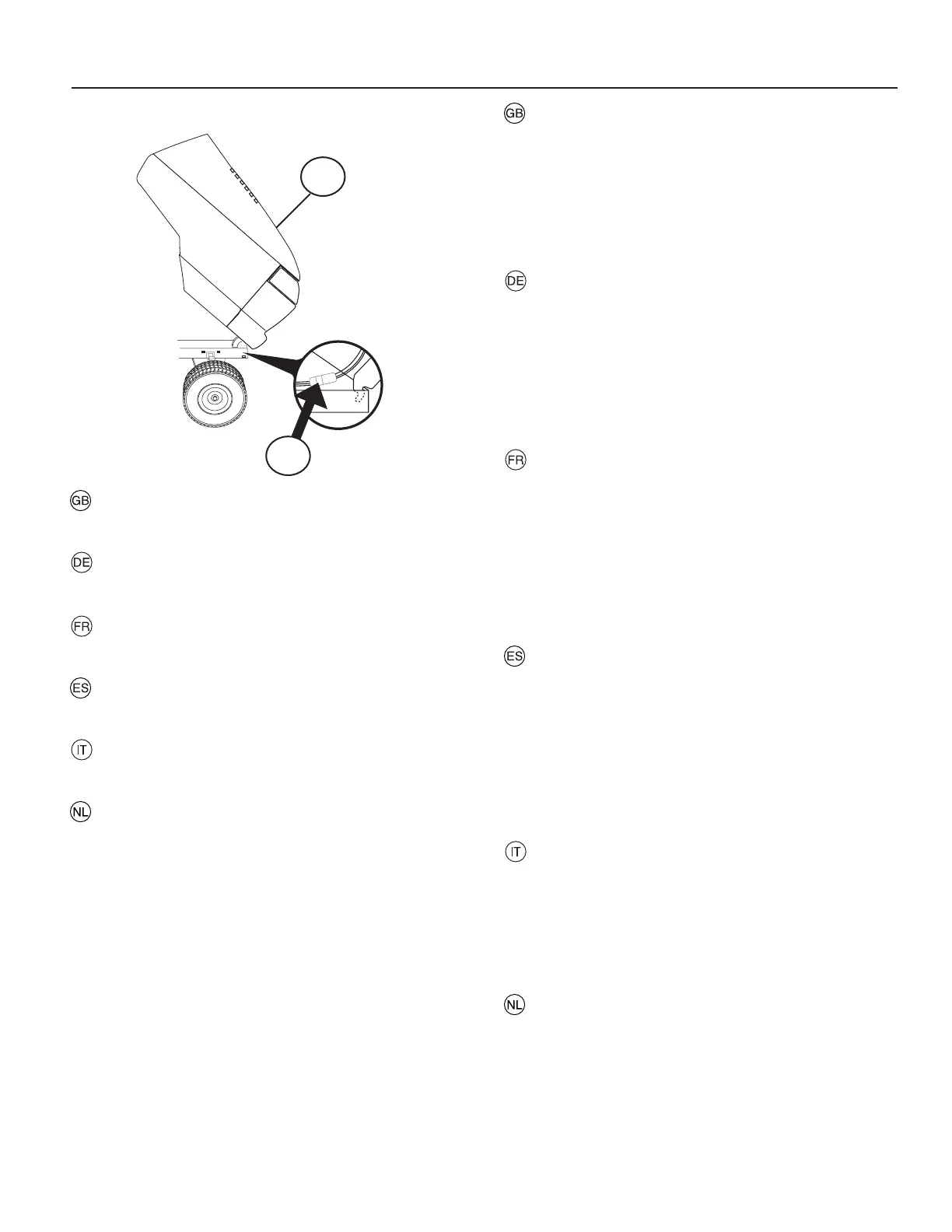 GB

DE

FR

ES

IT

NL

GB

DE

FR

ES

IT

NL